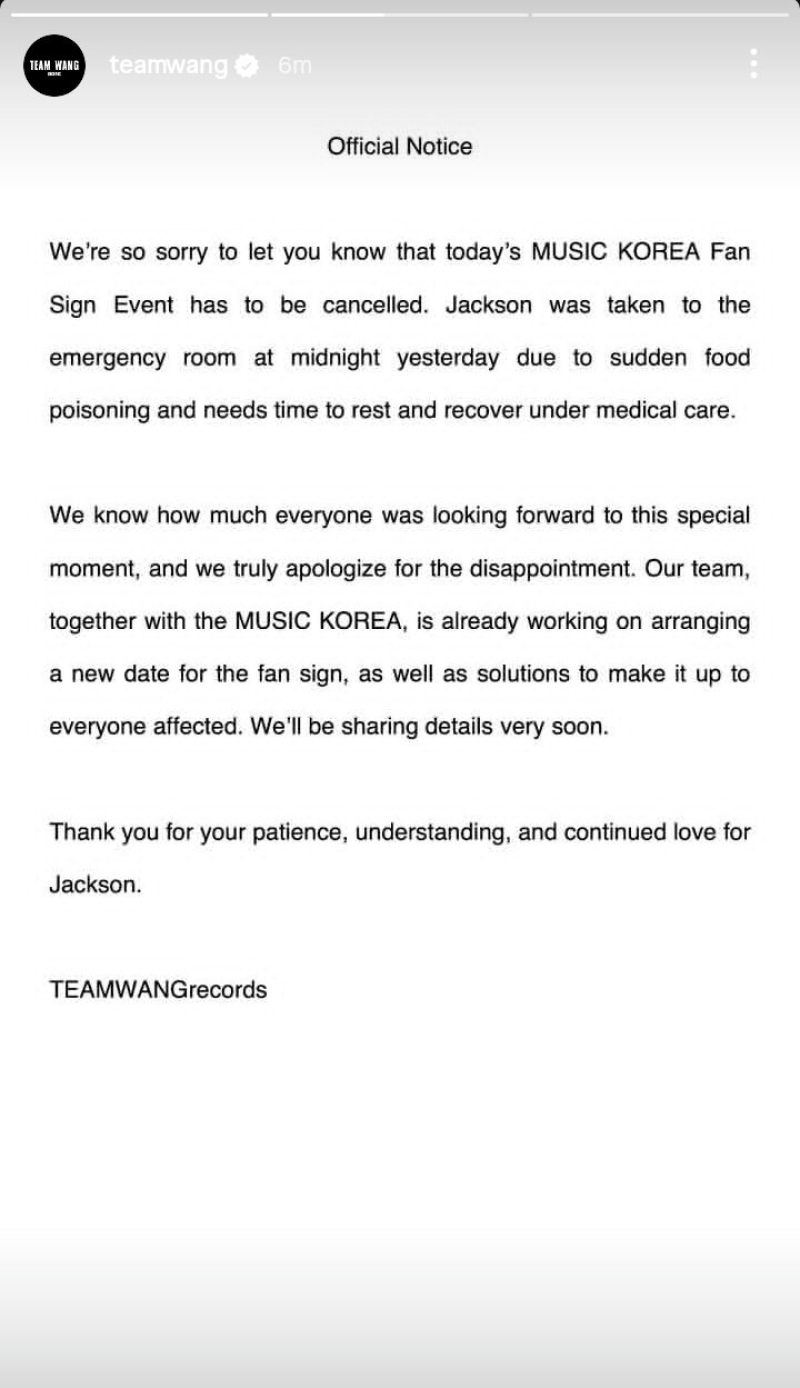 TEAM WANG

teamwang 6m

Official Notice

We're so sorry to let you know that today's MUSIC KOREA Fan Sign Event has to be cancelled. Jackson was taken to the emergency room at midnight yesterday due to sudden food poisoning and needs time to rest and recover under medical care.

We know how much everyone was looking forward to this special moment, and we truly apologize for the disappointment. Our team, together with the MUSIC KOREA, is already working on arranging a new date for the fan sign, as well as solutions to make it up to everyone affected. We'll be sharing details very soon.

Thank you for your patience, understanding, and continued love for Jackson.

TEAMWANGrecords